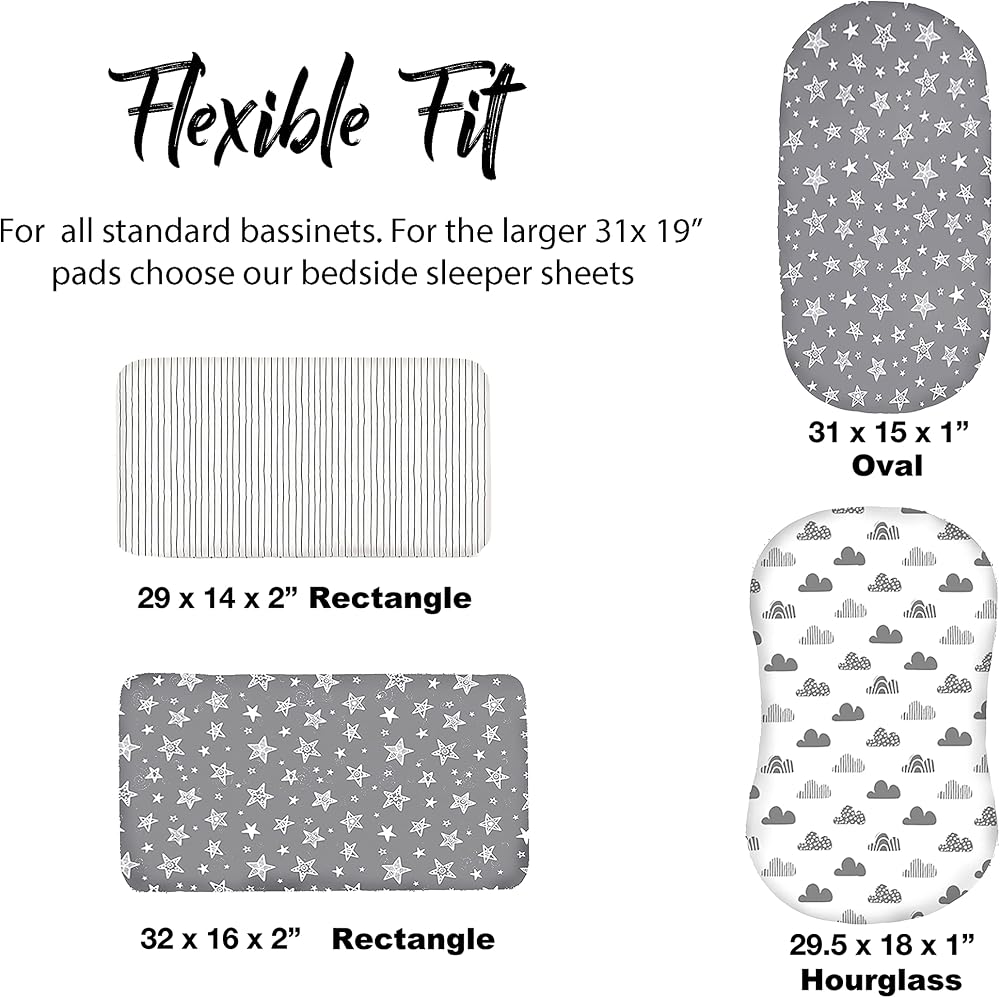 Flexible Fit

For all standard bassinets. For the larger 31x 19" pads choose our bedside sleeper sheets

29 x 14 x 2" Rectangle

32 x 16 x 2" Rectangle

31 x 15 x 1"
Oval

29.5 x 18 x 1"
Hourglass